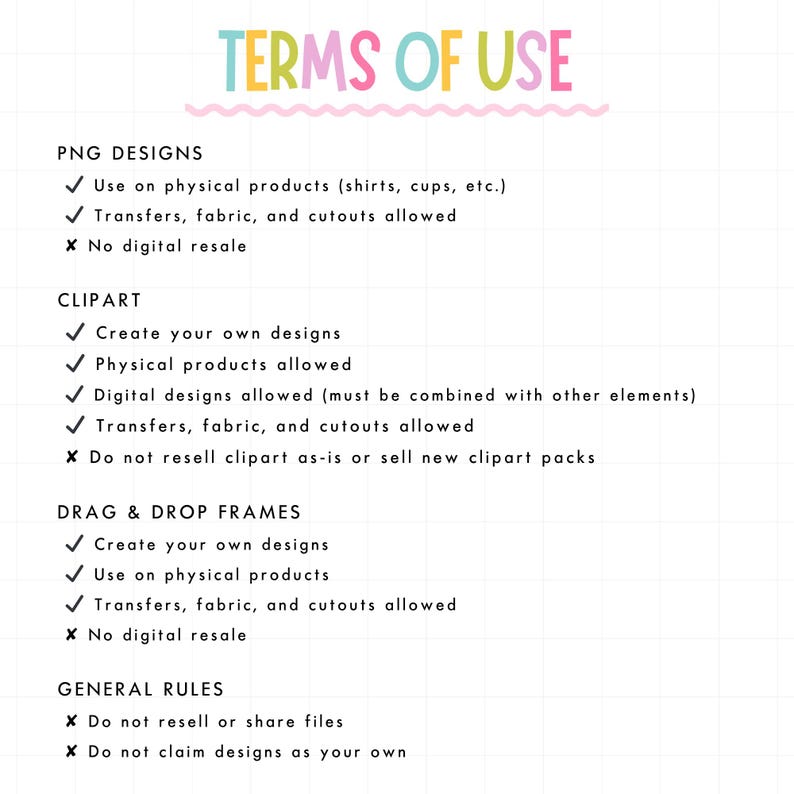 TERMS OF USE

PNG DESIGNS
✓ Use on physical products (shirts, cups, etc.)
✓ Transfers, fabric, and cutouts allowed
✘ No digital resale

CLIPART
✓ Create your own designs
✓ Physical products allowed
✓ Digital designs allowed (must be combined with other elements)
✓ Transfers, fabric, and cutouts allowed
✘ Do not resell clipart as-is or sell new clipart packs

DRAG & DROP FRAMES
✓ Create your own designs
✓ Use on physical products
✓ Transfers, fabric, and cutouts allowed
✘ No digital resale

GENERAL RULES
✘ Do not resell or share files
✘ Do not claim designs as your own